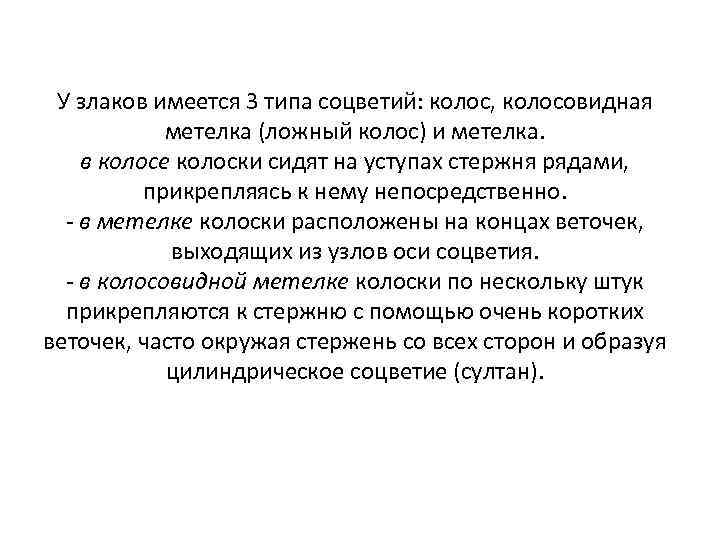 У злаков имеется 3 типа соцветий: колос, колосовидная метелка (ложный колос) и метелка.
в колосе колоски сидят на уступах стержня рядами, прикрепляясь к нему непосредственно.
- в метелке колоски расположены на концах веточек, выходящих из узлов оси соцветия.
- в колосовидной метелке колоски по нескольку штук прикрепляются к стержню с помощью очень коротких веточек, часто окружая стержень со всех сторон и образуя цилиндрическое соцветие (султан).